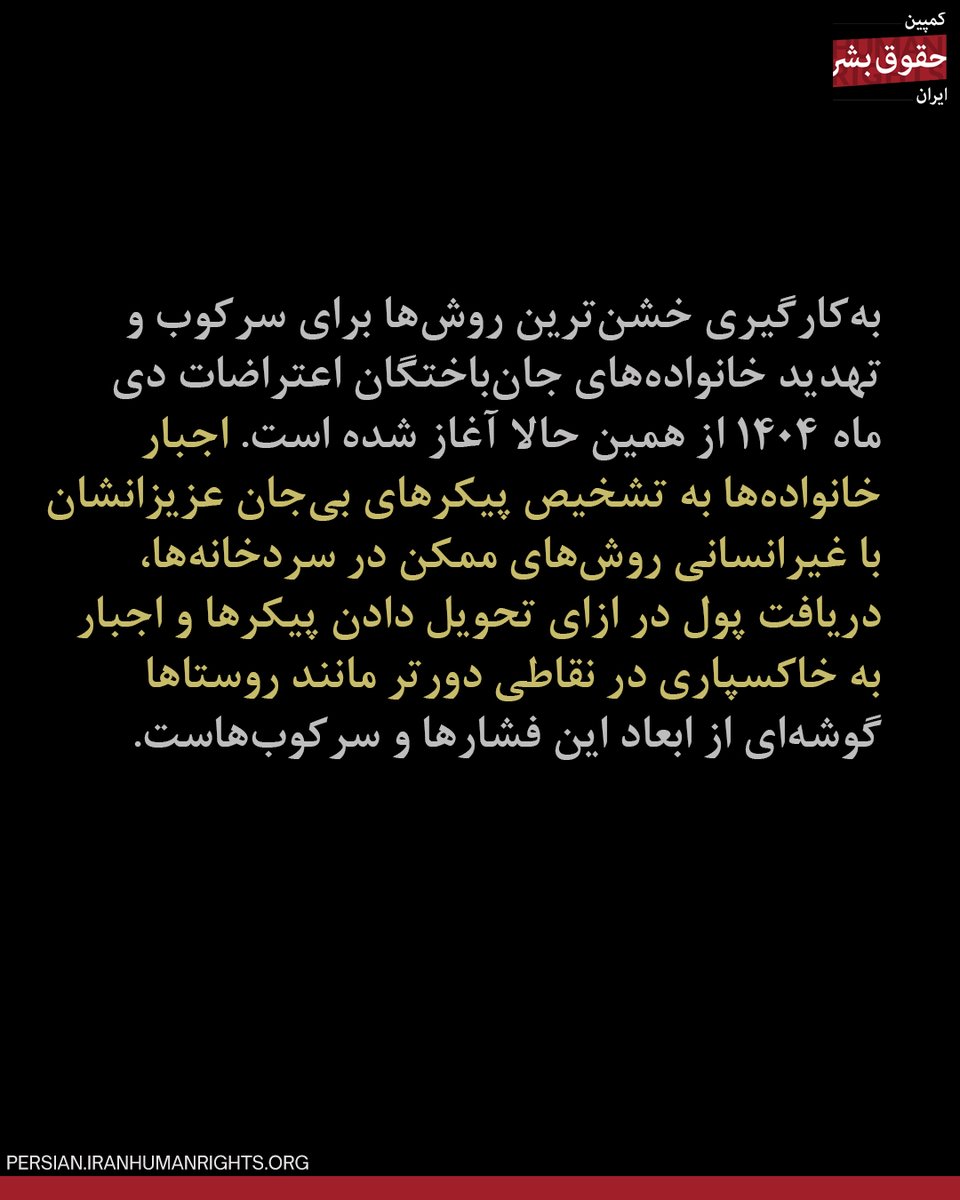 کمپین
حقوق بشر
ایران

به‌کارگیری خشن‌ترین روش‌ها برای سرکوب و تهدید خانواده‌های جان‌باختگان اعتراضات دی ماه ۱۴۰۴ از همین حالا آغاز شده است. اجبار خانواده‌ها به تشخیص پیکرهای بی‌جان عزیزانشان با غیرانسانی روش‌های ممکن در سردخانه‌ها، دریافت پول در ازای تحویل دادن پیکرها و اجبار به خاکسپاری در نقاطی دورتر مانند روستاها گوشه‌ای از ابعاد این فشارها و سرکوب‌هاست.

PERSIAN.IRANHUMANRIGHTS.ORG